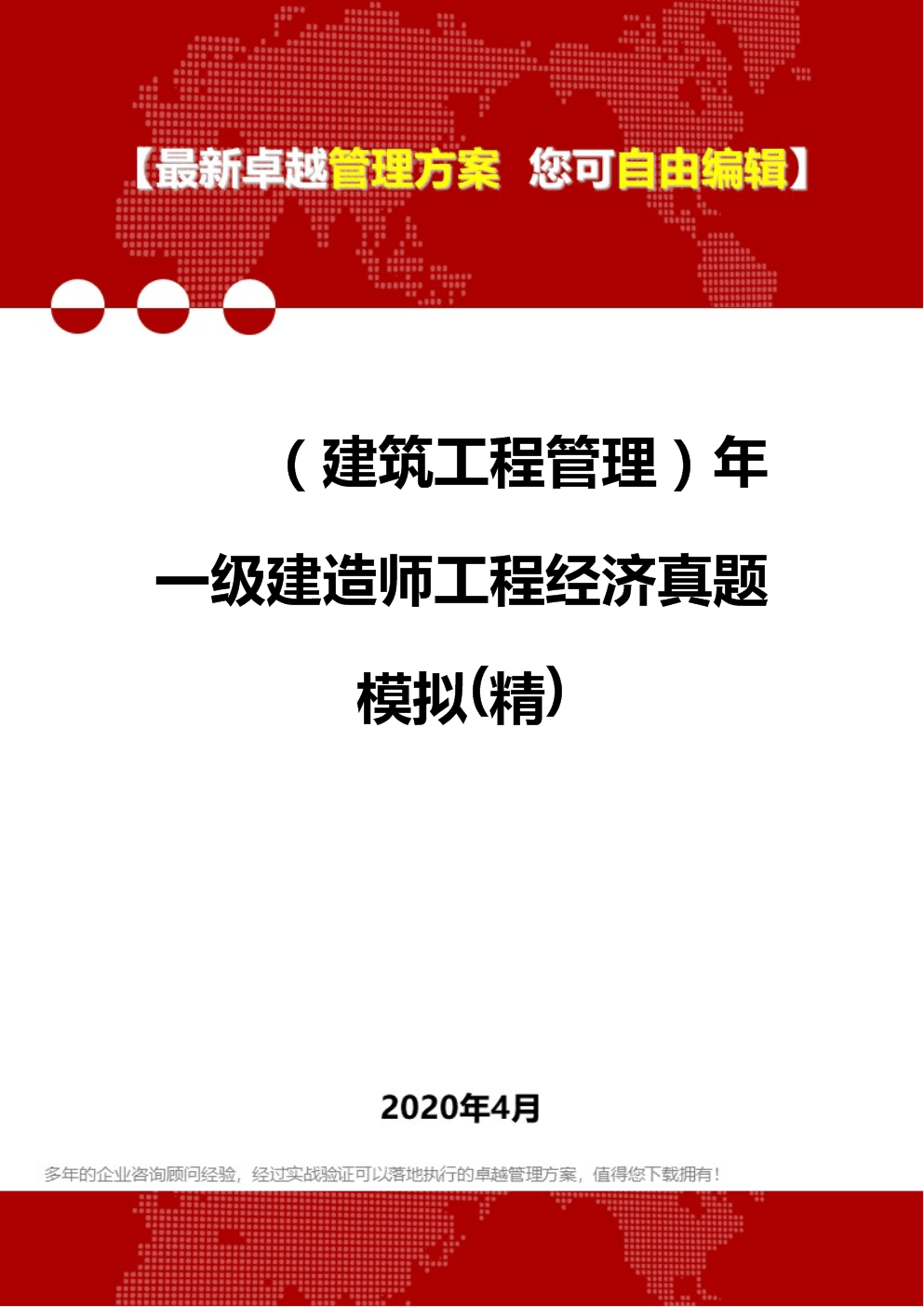 【最新卓越管理方案 您可自由编辑】

（建筑工程管理）年一级建造师工程经济真题模拟(精)

2020年4月

多年的企业咨询顾问经验，经过实战验证可以落地执行的卓越管理方案，值得您下载拥有！